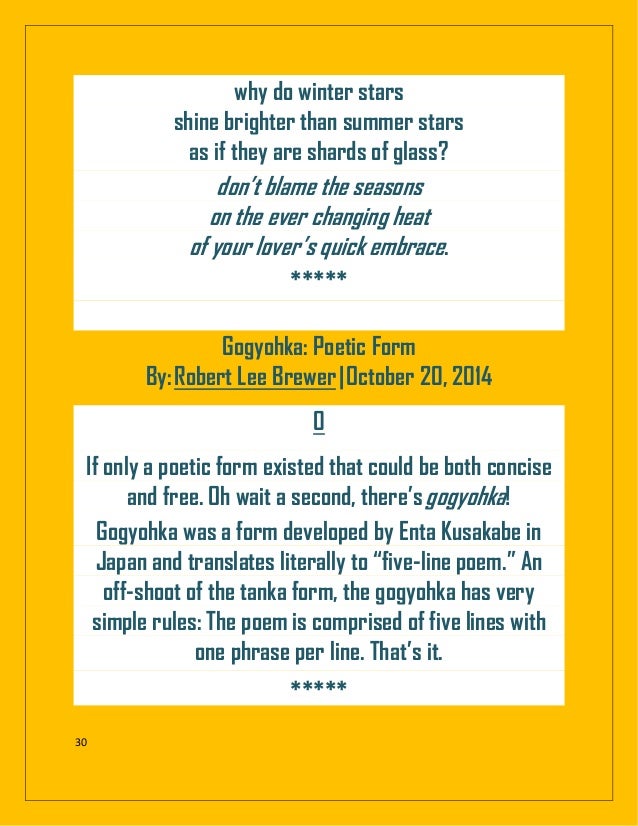 why do winter stars
shine brighter than summer stars
as if they are shards of glass?
don't blame the seasons
on the ever changing heat
of your lover's quick embrace.
*****

Gogyohka: Poetic Form
By: Robert Lee Brewer | October 20, 2014

0

If only a poetic form existed that could be both concise and free. Oh wait a second, there's gogyohka!

Gogyohka was a form developed by Enta Kusakabe in Japan and translates literally to "five-line poem." An off-shoot of the tanka form, the gogyohka has very simple rules: The poem is comprised of five lines with one phrase per line. That's it.

*****

30